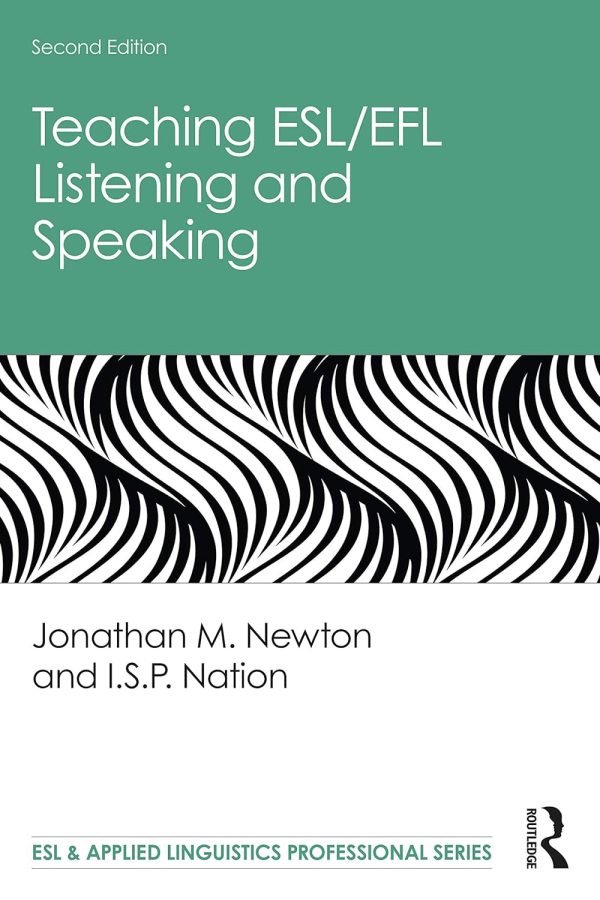 Second Edition

Teaching ESL/EFL Listening and Speaking

Jonathan M. Newton and I.S.P. Nation

ESL & APPLIED LINGUISTICS PROFESSIONAL SERIES

ROUTLEDGE